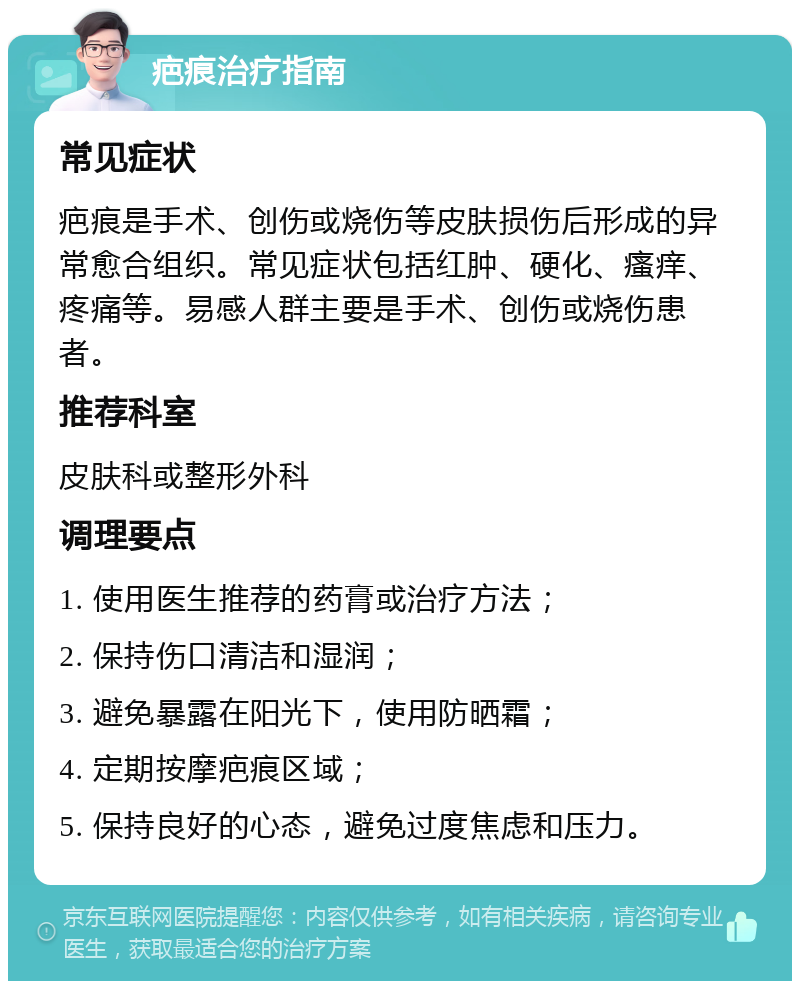 疤痕治疗指南

常见症状

疤痕是手术、创伤或烧伤等皮肤损伤后形成的异常愈合组织。常见症状包括红肿、硬化、瘙痒、疼痛等。易感人群主要是手术、创伤或烧伤患者。

推荐科室

皮肤科或整形外科

调理要点

1. 使用医生推荐的药膏或治疗方法；

2. 保持伤口清洁和湿润；

3. 避免暴露在阳光下，使用防晒霜；

4. 定期按摩疤痕区域；

5. 保持良好的心态，避免过度焦虑和压力。

京东互联网医院提醒您：内容仅供参考，如有相关疾病，请咨询专业医生，获取最适合您的治疗方案